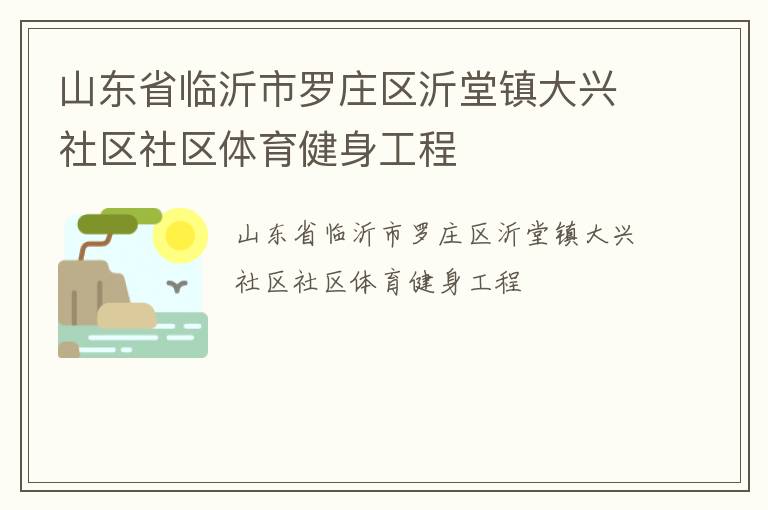 山东省临沂市罗庄区沂堂镇大兴社区社区体育健身工程

山东省临沂市罗庄区沂堂镇大兴社区社区体育健身工程